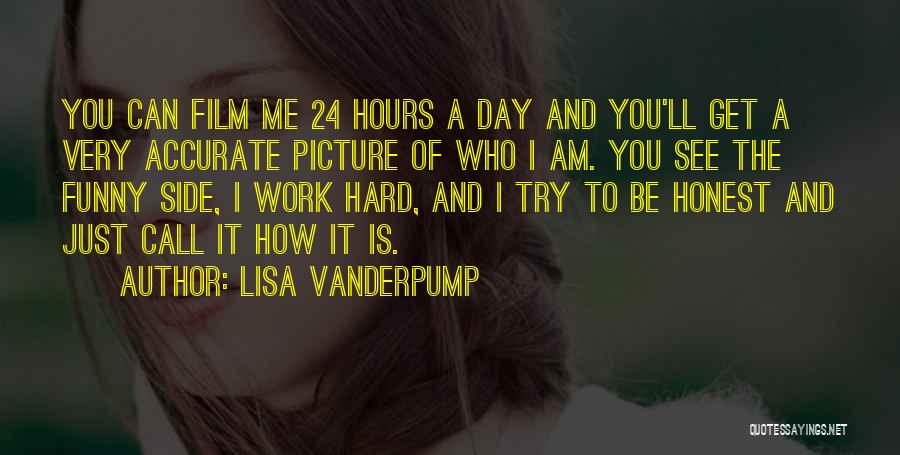 YOU CAN FILM ME 24 HOURS A DAY AND YOU'LL GET A VERY ACCURATE PICTURE OF WHO I AM. YOU SEE THE FUNNY SIDE, I WORK HARD, AND I TRY TO BE HONEST AND JUST CALL IT HOW IT IS.

AUTHOR: LISA VANDERPUMP

QUOTESSAYINGS.NET